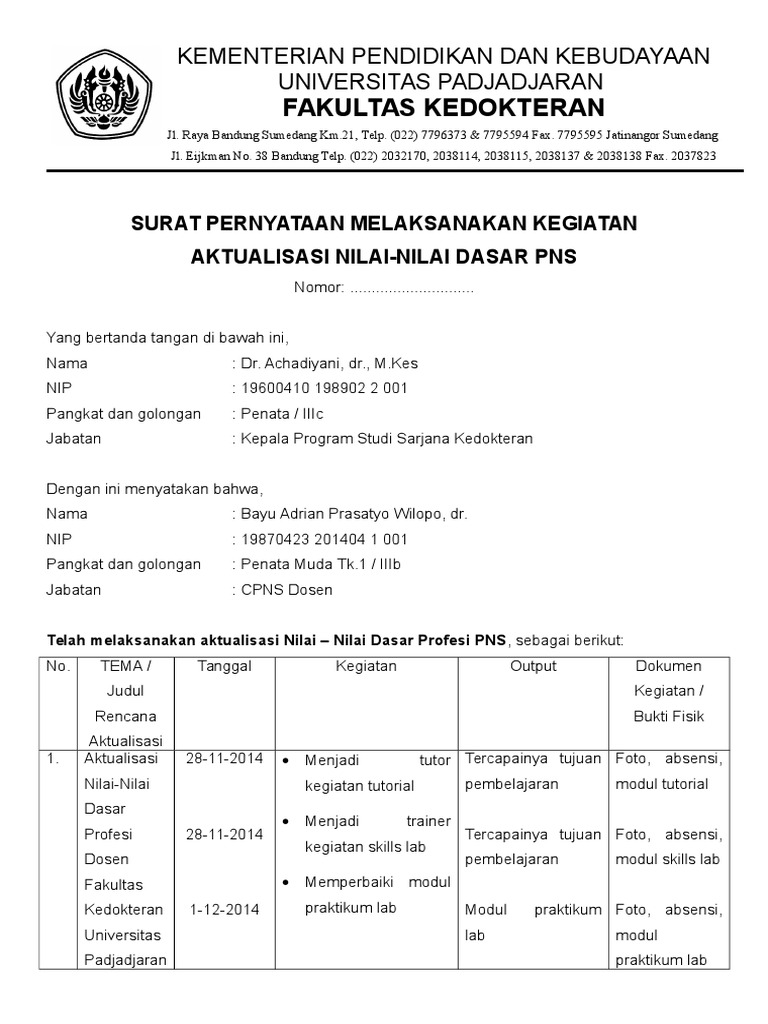 KEMENTERIAN PENDIDIKAN DAN KEBUDAYAAN
UNIVERSITAS PADJADJARAN
FAKULTAS KEDOKTERAN

Jl. Raya Bandung Sumedang Km.21, Telp. (022) 7796373 & 7795594 Fax. 7795595 Jatinangor Sumedang
Jl. Eijkman No. 38 Bandung Telp. (022) 2032170, 2038114, 2038115, 2038137 & 2038138 Fax. 2037823

SURAT PERNYATAAN MELAKSANAKAN KEGIATAN
AKTUALISASI NILAI-NILAI DASAR PNS

Nomor: ............................

Yang bertanda tangan di bawah ini,
Nama : Dr. Achadiyani, dr., M.Kes
NIP : 19600410 198902 2 001
Pangkat dan golongan : Penata / IIIc
Jabatan : Kepala Program Studi Sarjana Kedokteran

Dengan ini menyatakan bahwa,
Nama : Bayu Adrian Prasatyo Wilopo, dr.
NIP : 19870423 201404 1 001
Pangkat dan golongan : Penata Muda Tk.1 / IIIb
Jabatan : CPNS Dosen

Telah melaksanakan aktualisasi Nilai – Nilai Dasar Profesi PNS, sebagai berikut:

| No. | TEMA / Judul Rencana Aktualisasi | Tanggal | Kegiatan | Output | Dokumen Kegiatan / Bukti Fisik |
|---|---|---|---|---|---|
| 1. | Aktualisasi Nilai-Nilai Dasar Profesi Dosen Fakultas Kedokteran Universitas Padjadjaran | 28-11-2014 | • Menjadi tutor kegiatan tutorial | Tercapainya tujuan pembelajaran | Foto, absensi, modul tutorial |
| | | 28-11-2014 | • Menjadi trainer kegiatan skills lab | Tercapainya tujuan pembelajaran | Foto, absensi, modul skills lab |
| | | 1-12-2014 | • Memperbaiki modul praktikum lab | Modul praktikum lab | Foto, absensi, modul praktikum lab |